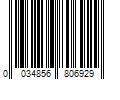 0 034856 806929